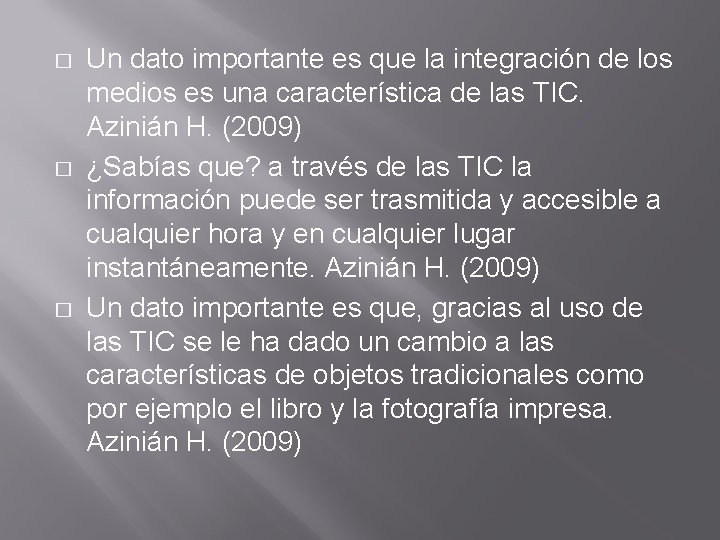 □ Un dato importante es que la integración de los medios es una característica de las TIC. Azinián H. (2009)

□ ¿Sabías que? a través de las TIC la información puede ser trasmitida y accesible a cualquier hora y en cualquier lugar instantáneamente. Azinián H. (2009)

□ Un dato importante es que, gracias al uso de las TIC se le ha dado un cambio a las características de objetos tradicionales como por ejemplo el libro y la fotografía impresa. Azinián H. (2009)